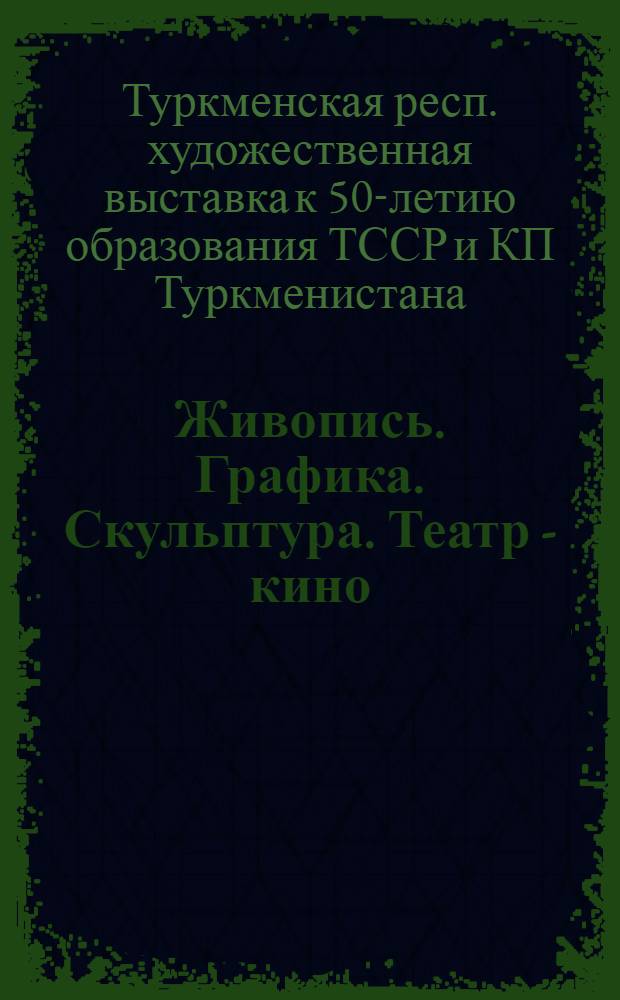 Туркменская респ. художественная выставка к 50-летию образования ТССР и КП Туркменистана

Живопись. Графика. Скульптура. Театр - кино